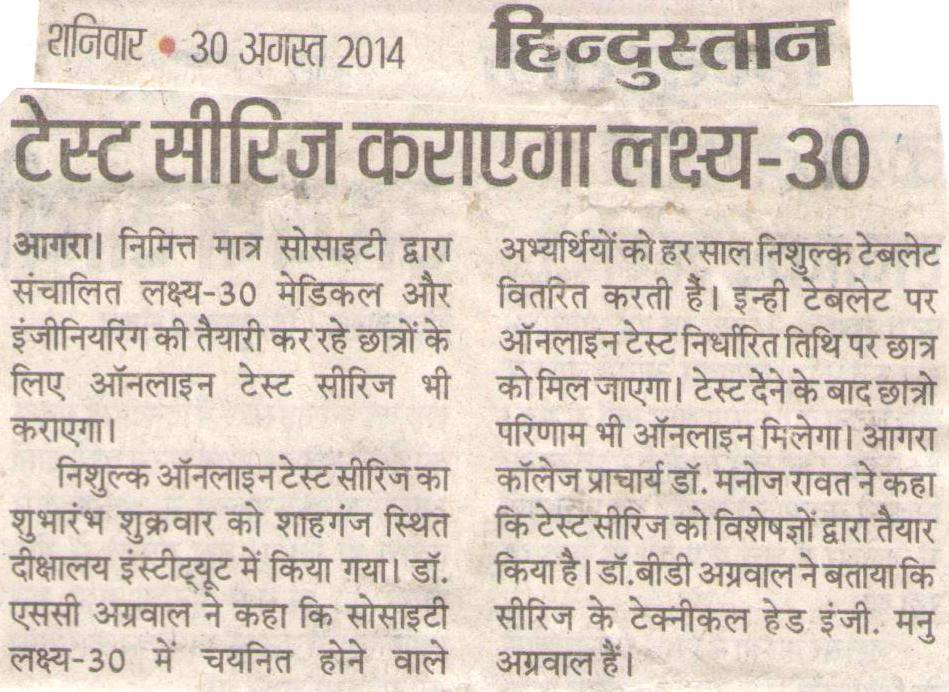 शनिवार • 30 अगस्त 2014 हिन्दुस्तान

टेस्ट सीरिज कराएगा लक्ष्य-30

आगरा। निमित्त मात्र सोसाइटी द्वारा संचालित लक्ष्य-30 मेडिकल और इंजीनियरिंग की तैयारी कर रहे छात्रों के लिए ऑनलाइन टेस्ट सीरिज भी कराएगा।

निशुल्क ऑनलाइन टेस्ट सीरिज का शुभारंभ शुक्रवार को शाहगंज स्थित दीक्षालय इंस्टीट्यूट में किया गया। डॉ. एससी अग्रवाल ने कहा कि सोसाइटी लक्ष्य-30 में चयनित होने वाले अभ्यर्थियों को हर साल निशुल्क टेबलेट वितरित करती हैं। इन्ही टेबलेट पर ऑनलाइन टेस्ट निर्धारित तिथि पर छात्र को मिल जाएगा। टेस्ट देने के बाद छात्रो परिणाम भी ऑनलाइन मिलेगा। आगरा कॉलेज प्राचार्य डॉ. मनोज रावत ने कहा कि टेस्ट सीरिज को विशेषज्ञों द्वारा तैयार किया है। डॉ.बीडी अग्रवाल ने बताया कि सीरिज के टेक्नीकल हेड इंजी. मनु अग्रवाल हैं।